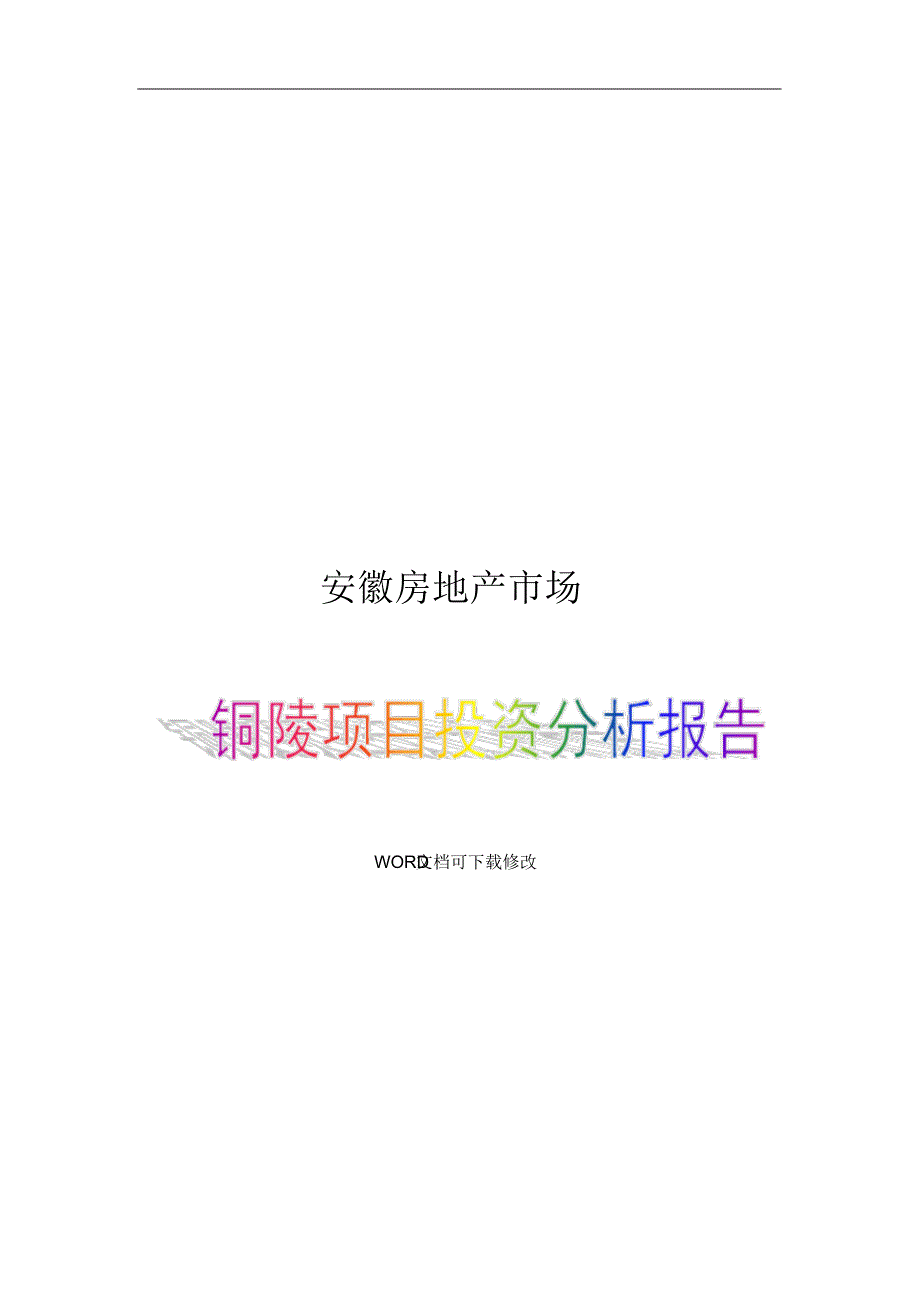 安徽房地产市场

铜陵项目投资分析报告

WORD文档可下载修改